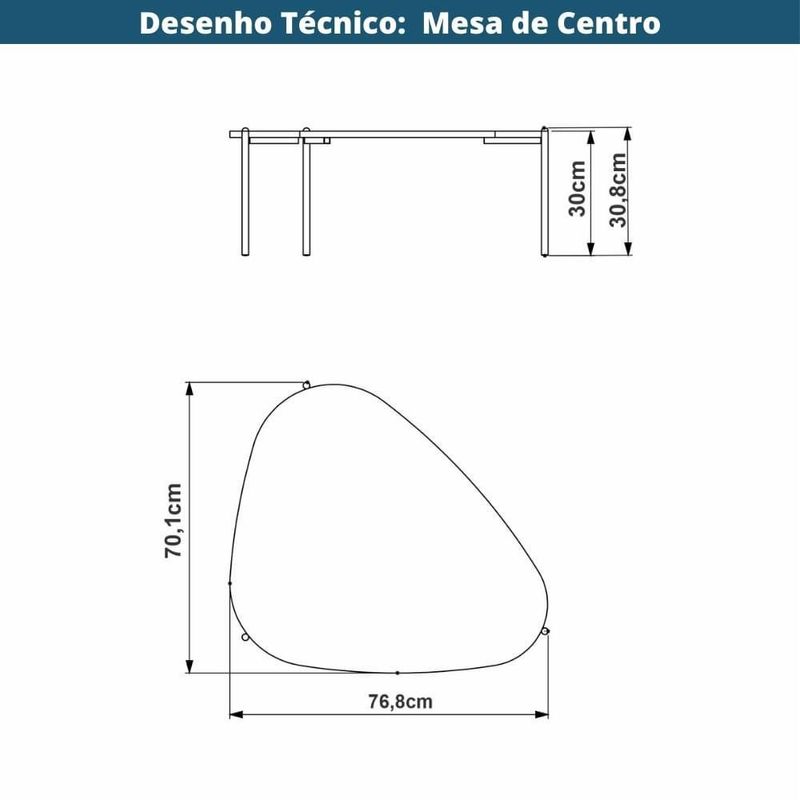 Desenho Técnico: Mesa de Centro

30cm

30,8cm

70,1cm

76,8cm